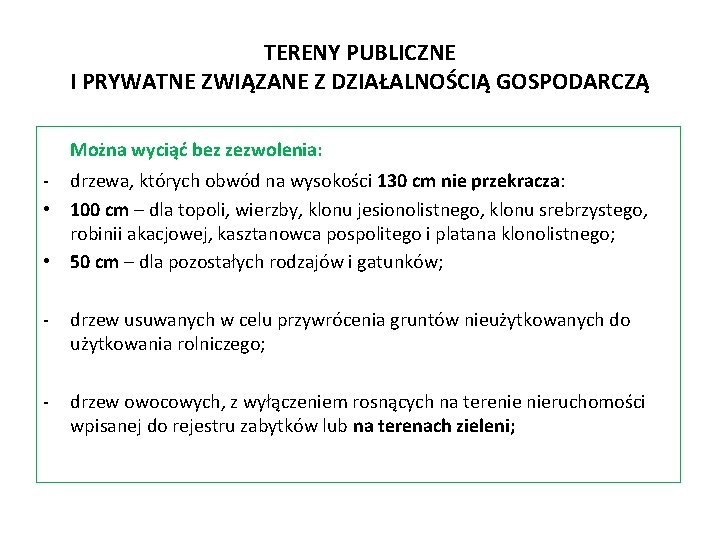 TERENY PUBLICZNE
I PRYWATNE ZWIĄZANE Z DZIAŁALNOŚCIĄ GOSPODARCZĄ

Można wyciąć bez zezwolenia:

- drzewa, których obwód na wysokości 130 cm nie przekracza:
• 100 cm – dla topoli, wierzby, klonu jesionolistnego, klonu srebrzystego, robinii akacjowej, kasztanowca pospolitego i platana klonolistnego;
• 50 cm – dla pozostałych rodzajów i gatunków;

- drzew usuwanych w celu przywrócenia gruntów nieużytkowanych do użytkowania rolniczego;

- drzew owocowych, z wyłączeniem rosnących na terenie nieruchomości wpisanej do rejestru zabytków lub na terenach zieleni;